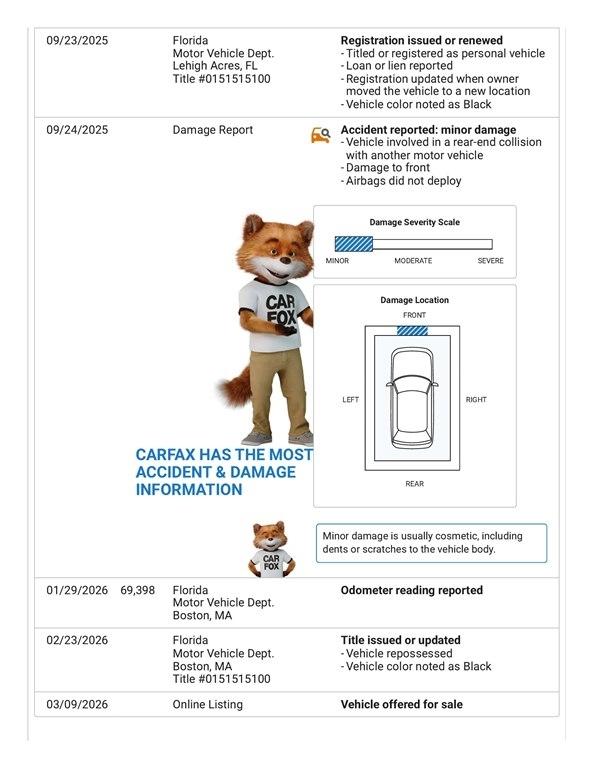 | | | | |
|---|---|---|---|
| 09/23/2025 | | Florida Motor Vehicle Dept. Lehigh Acres, FL Title #0151515100 | **Registration issued or renewed** - Titled or registered as personal vehicle - Loan or lien reported - Registration updated when owner moved the vehicle to a new location - Vehicle color noted as Black |
| 09/24/2025 | | Damage Report | **Accident reported: minor damage** - Vehicle involved in a rear-end collision with another motor vehicle - Damage to front - Airbags did not deploy |

Damage Severity Scale

MINOR MODERATE SEVERE

CAR FOX

Damage Location

FRONT

LEFT RIGHT

REAR

CARFAX HAS THE MOST ACCIDENT & DAMAGE INFORMATION

CAR FOX

Minor damage is usually cosmetic, including dents or scratches to the vehicle body.

| | | | |
|---|---|---|---|
| 01/29/2026 | 69,398 | Florida Motor Vehicle Dept. Boston, MA | **Odometer reading reported** |
| 02/23/2026 | | Florida Motor Vehicle Dept. Boston, MA Title #0151515100 | **Title issued or updated** - Vehicle repossessed - Vehicle color noted as Black |
| 03/09/2026 | | Online Listing | **Vehicle offered for sale** |